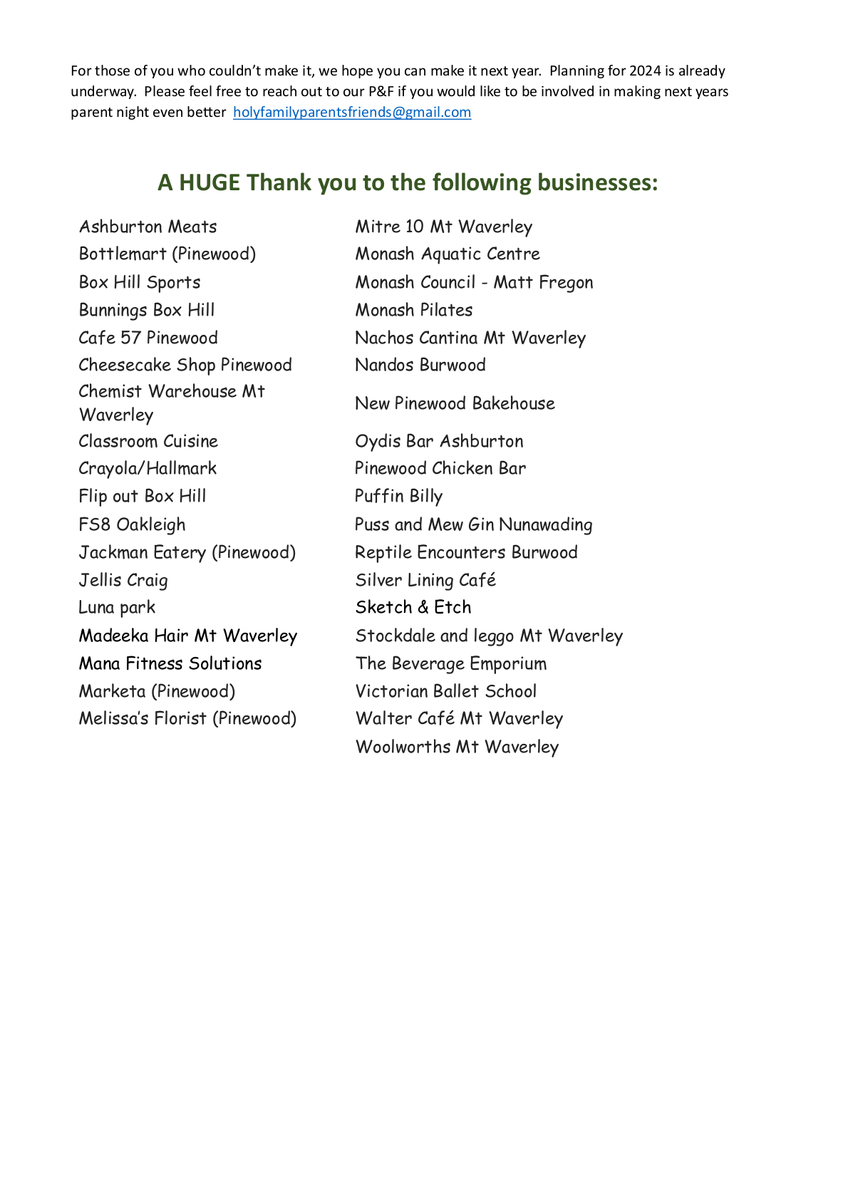 For those of you who couldn't make it, we hope you can make it next year. Planning for 2024 is already underway. Please feel free to reach out to our P&F if you would like to be involved in making next years parent night even better holyfamilyparentsfriends@gmail.com

A HUGE Thank you to the following businesses:

Ashburton Meats
Bottlemart (Pinewood)
Box Hill Sports
Bunnings Box Hill
Cafe 57 Pinewood
Cheesecake Shop Pinewood
Chemist Warehouse Mt Waverley
Classroom Cuisine
Crayola/Hallmark
Flip out Box Hill
FS8 Oakleigh
Jackman Eatery (Pinewood)
Jellis Craig
Luna park
Madeeka Hair Mt Waverley
Mana Fitness Solutions
Marketa (Pinewood)
Melissa's Florist (Pinewood)

Mitre 10 Mt Waverley
Monash Aquatic Centre
Monash Council - Matt Fregon
Monash Pilates
Nachos Cantina Mt Waverley
Nandos Burwood
New Pinewood Bakehouse
Oydis Bar Ashburton
Pinewood Chicken Bar
Puffin Billy
Puss and Mew Gin Nunawading
Reptile Encounters Burwood
Silver Lining Café
Sketch & Etch
Stockdale and leggo Mt Waverley
The Beverage Emporium
Victorian Ballet School
Walter Café Mt Waverley
Woolworths Mt Waverley